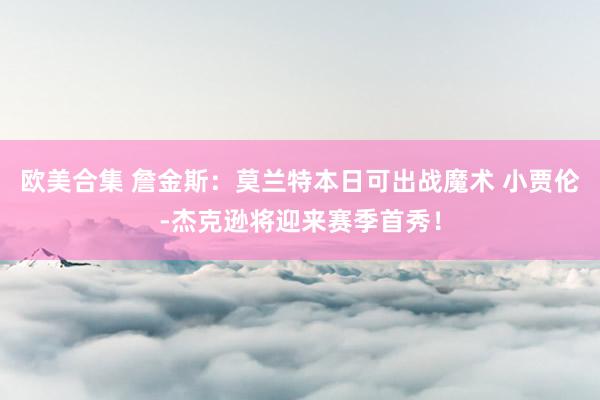 欧美合集 詹金斯：莫兰特本日可出战魔术 小贾伦-杰克逊将迎来赛季首秀！